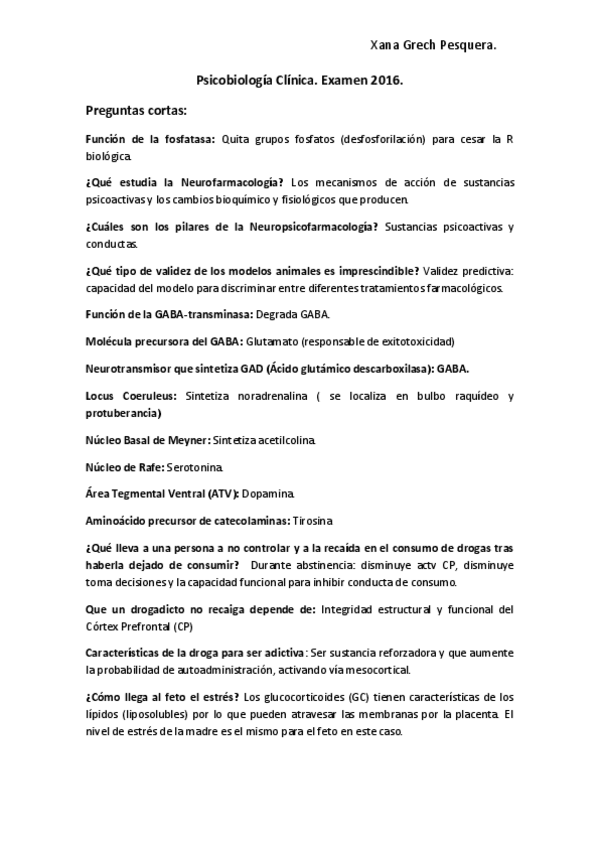 Xana Grech Pesquera.

Psicobiología Clínica. Examen 2016.

Preguntas cortas:

Función de la fosfatasa: Quita grupos fosfatos (desfosforilación) para cesar la R biológica.

¿Qué estudia la Neurofarmacología? Los mecanismos de acción de sustancias psicoactivas y los cambios bioquímico y fisiológicos que producen.

¿Cuáles son los pilares de la Neuropsicofarmacología? Sustancias psicoactivas y conductas.

¿Qué tipo de validez de los modelos animales es imprescindible? Validez predictiva: capacidad del modelo para discriminar entre diferentes tratamientos farmacológicos.

Función de la GABA-transminasa: Degrada GABA.

Molécula precursora del GABA: Glutamato (responsable de exitotoxicidad)

Neurotransmisor que sintetiza GAD (Ácido glutámico descarboxilasa): GABA.

Locus Coeruleus: Sintetiza noradrenalina ( se localiza en bulbo raquídeo y protuberancia)

Núcleo Basal de Meyner: Sintetiza acetilcolina.

Núcleo de Rafe: Serotonina.

Área Tegmental Ventral (ATV): Dopamina.

Aminoácido precursor de catecolaminas: Tirosina

¿Qué lleva a una persona a no controlar y a la recaída en el consumo de drogas tras haberla dejado de consumir? Durante abstinencia: disminuye actv CP, disminuye toma decisiones y la capacidad funcional para inhibir conducta de consumo.

Que un drogadicto no recaiga depende de: Integridad estructural y funcional del Córtex Prefrontal (CP)

Características de la droga para ser adictiva: Ser sustancia reforzadora y que aumente la probabilidad de autoadministración, activando vía mesocortical.

¿Cómo llega al feto el estrés? Los glucocorticoides (GC) tienen características de los lípidos (liposolubles) por lo que pueden atravesar las membranas por la placenta. El nivel de estrés de la madre es el mismo para el feto en este caso.